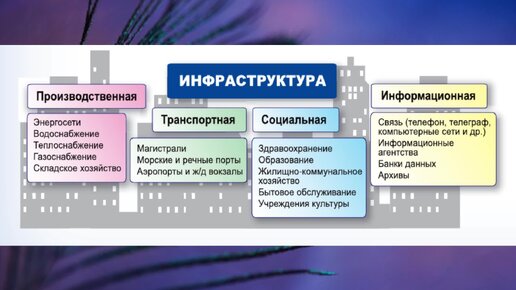 ИНФРАСТРУКТУРА

Производственная

Энергосети
Водоснабжение
Теплоснабжение
Газоснабжение
Складское хозяйство

Транспортная

Магистрали
Морские и речные порты
Аэропорты и ж/д вокзалы

Социальная

Здравоохранение
Образование
Жилищно-коммунальное хозяйство
Бытовое обслуживание
Учреждения культуры

Информационная

Связь (телефон, телеграф, компьютерные сети и др.)
Информационные агентства
Банки данных
Архивы